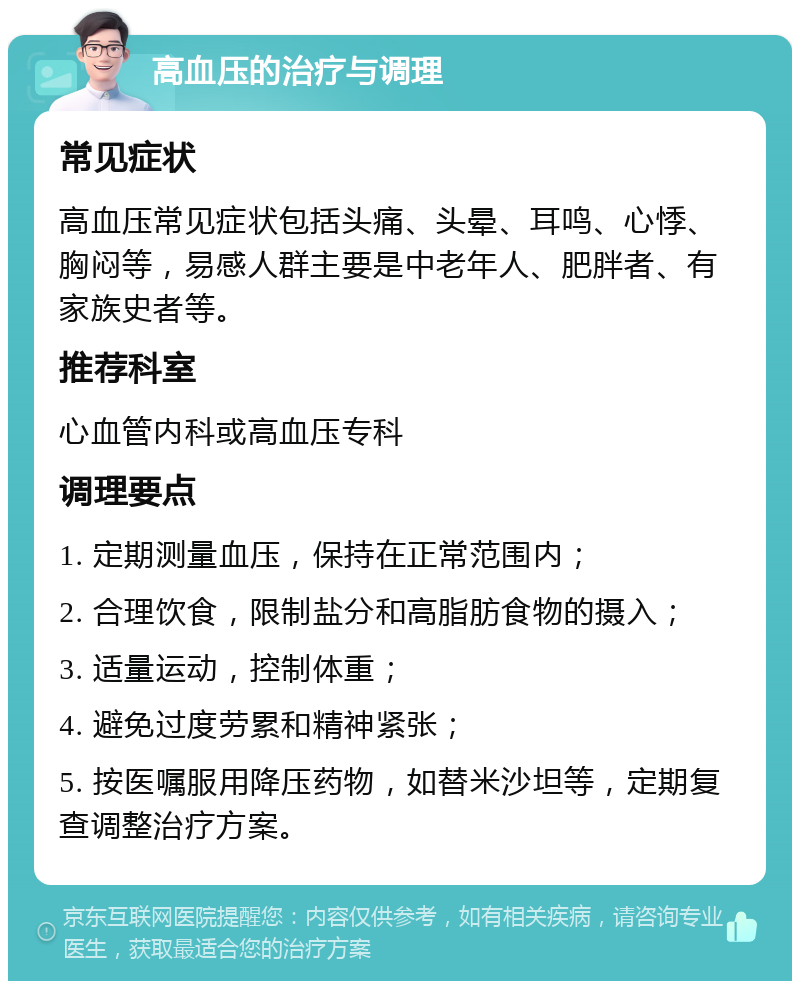 高血压的治疗与调理

常见症状

高血压常见症状包括头痛、头晕、耳鸣、心悸、胸闷等，易感人群主要是中老年人、肥胖者、有家族史者等。

推荐科室

心血管内科或高血压专科

调理要点

1. 定期测量血压，保持在正常范围内；

2. 合理饮食，限制盐分和高脂肪食物的摄入；

3. 适量运动，控制体重；

4. 避免过度劳累和精神紧张；

5. 按医嘱服用降压药物，如替米沙坦等，定期复查调整治疗方案。

京东互联网医院提醒您：内容仅供参考，如有相关疾病，请咨询专业医生，获取最适合您的治疗方案